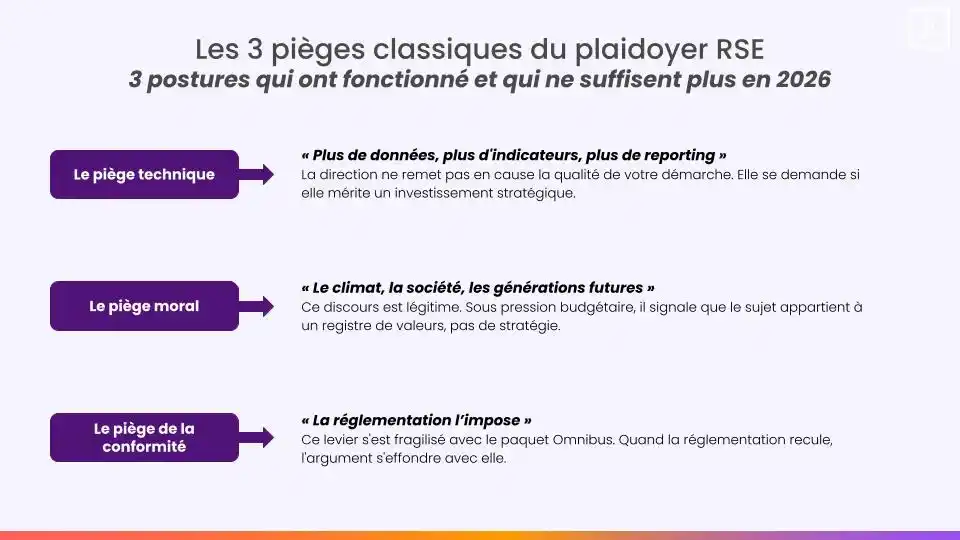 Les 3 pièges classiques du plaidoyer RSE
3 postures qui ont fonctionné et qui ne suffisent plus en 2026

Le piège technique

« Plus de données, plus d'indicateurs, plus de reporting »
La direction ne remet pas en cause la qualité de votre démarche. Elle se demande si elle mérite un investissement stratégique.

Le piège moral

« Le climat, la société, les générations futures »
Ce discours est légitime. Sous pression budgétaire, il signale que le sujet appartient à un registre de valeurs, pas de stratégie.

Le piège de la conformité

« La réglementation l'impose »
Ce levier s'est fragilisé avec le paquet Omnibus. Quand la réglementation recule, l'argument s'effondre avec elle.